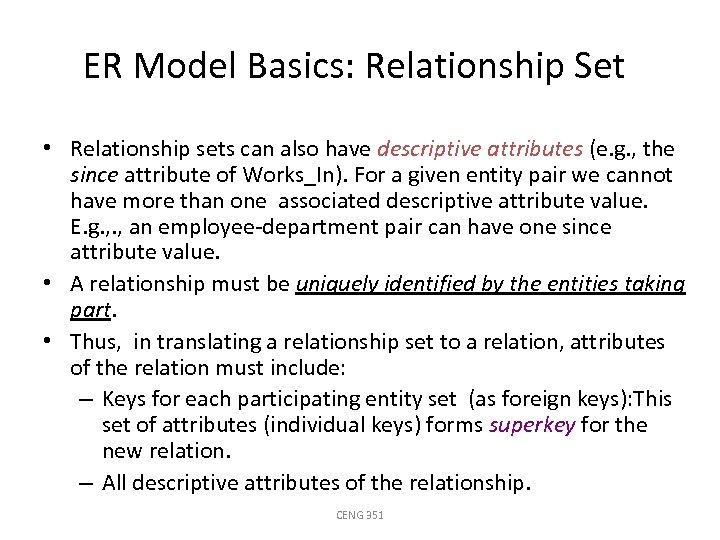 ER Model Basics: Relationship Set

• Relationship sets can also have descriptive attributes (e.g., the since attribute of Works_In). For a given entity pair we cannot have more than one associated descriptive attribute value. E.g.,., an employee-department pair can have one since attribute value.
• A relationship must be uniquely identified by the entities taking part.
• Thus, in translating a relationship set to a relation, attributes of the relation must include:
– Keys for each participating entity set (as foreign keys):This set of attributes (individual keys) forms superkey for the new relation.
– All descriptive attributes of the relationship.

CENG 351